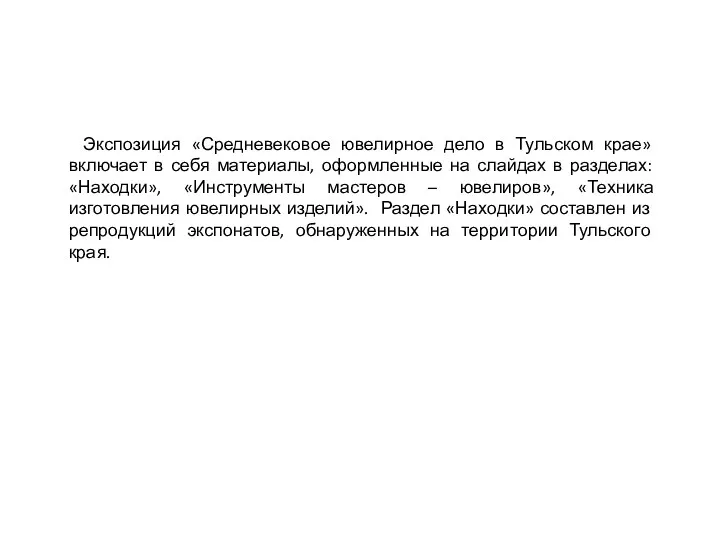 Экспозиция «Средневековое ювелирное дело в Тульском крае» включает в себя материалы, оформленные на слайдах в разделах: «Находки», «Инструменты мастеров – ювелиров», «Техника изготовления ювелирных изделий». Раздел «Находки» составлен из репродукций экспонатов, обнаруженных на территории Тульского края.